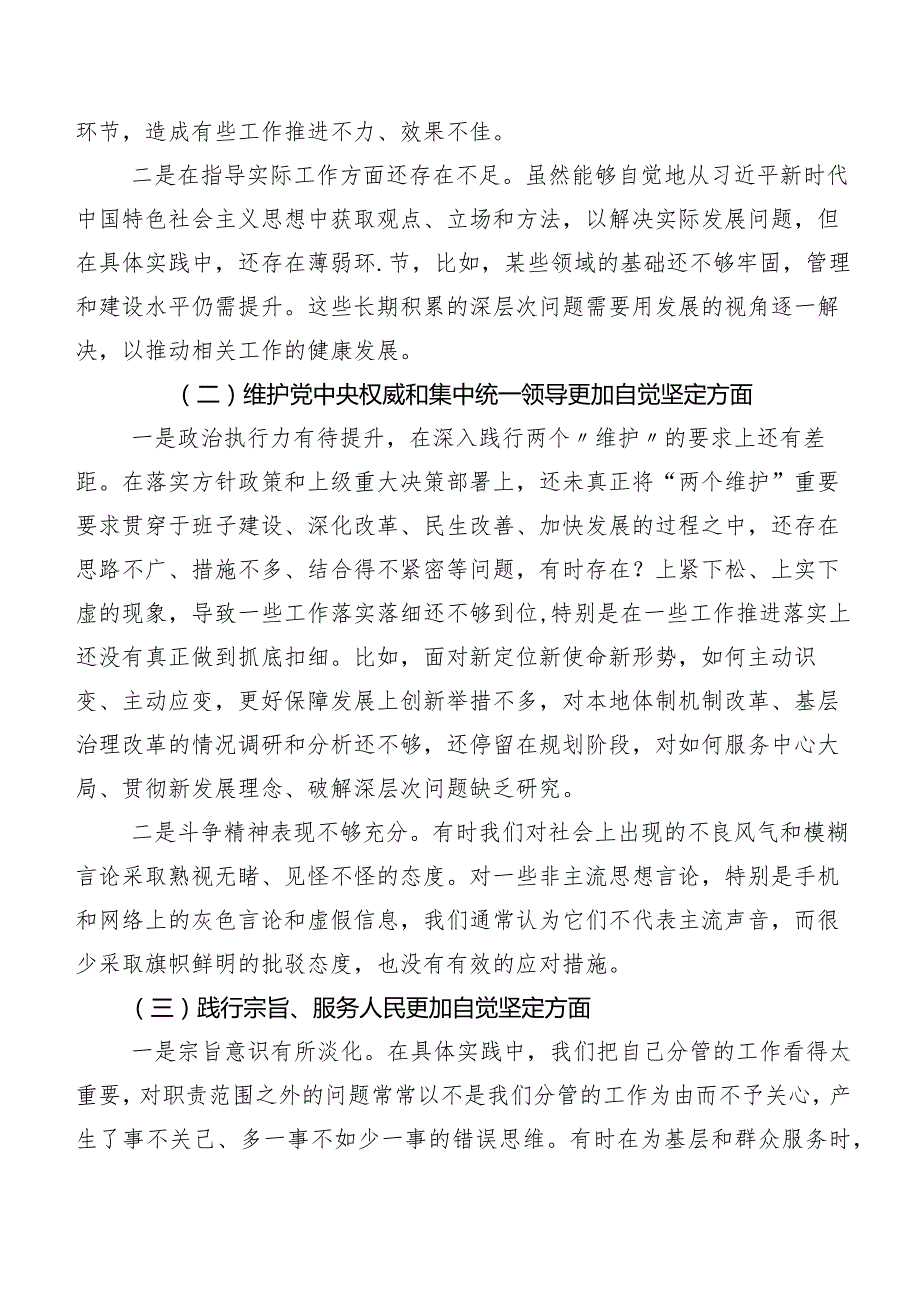 环节，造成有些工作推进不力、效果不佳。

二是在指导实际工作方面还存在不足。虽然能够自觉地从习近平新时代中国特色社会主义思想中获取观点、立场和方法，以解决实际发展问题，但在具体实践中，还存在薄弱环.节，比如，某些领域的基础还不够牢固，管理和建设水平仍需提升。这些长期积累的深层次问题需要用发展的视角逐一解决，以推动相关工作的健康发展。

（二）维护党中央权威和集中统一领导更加自觉坚定方面

一是政治执行力有待提升，在深入践行两个〃维护〃的要求上还有差距。在落实方针政策和上级重大决策部署上，还未真正将“两个维护”重要要求贯穿于班子建设、深化改革、民生改善、加快发展的过程之中，还存在思路不广、措施不多、结合得不紧密等问题，有时存在？上紧下松、上实下虚的现象，导致一些工作落实落细还不够到位，特别是在一些工作推进落实上还没有真正做到抓底扣细。比如，面对新定位新使命新形势，如何主动识变、主动应变，更好保障发展上创新举措不多，对本地体制机制改革、基层治理改革的情况调研和分析还不够，还停留在规划阶段，对如何服务中心大局、贯彻新发展理念、破解深层次问题缺乏研究。

二是斗争精神表现不够充分。有时我们对社会上出现的不良风气和模糊言论采取熟视无睹、见怪不怪的态度。对一些非主流思想言论，特别是手机和网络上的灰色言论和虚假信息，我们通常认为它们不代表主流声音，而很少采取旗帜鲜明的批驳态度，也没有有效的应对措施。

（三）践行宗旨、服务人民更加自觉坚定方面

一是宗旨意识有所淡化。在具体实践中，我们把自己分管的工作看得太重要，对职责范围之外的问题常常以不是我们分管的工作为由而不予关心，产生了事不关己、多一事不如少一事的错误思维。有时在为基层和群众服务时，